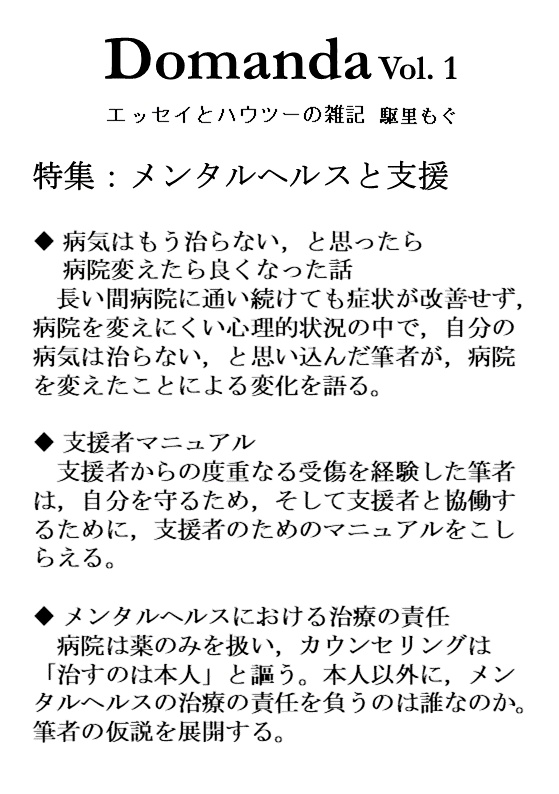 Domanda Vol. 1

エッセイとハウツーの雑記 駆里もぐ

特集：メンタルヘルスと支援

◆ 病気はもう治らない，と思ったら
病院変えたら良くなった話
長い間病院に通い続けても症状が改善せず，病院を変えにくい心理的状況の中で，自分の病気は治らない，と思い込んだ筆者が，病院を変えたことによる変化を語る。

◆ 支援者マニュアル
支援者からの度重なる受傷を経験した筆者は，自分を守るため，そして支援者と協働するために，支援者のためのマニュアルをこしらえる。

◆ メンタルヘルスにおける治療の責任
病院は薬のみを扱い，カウンセリングは「治すのは本人」と謳う。本人以外に，メンタルヘルスの治療の責任を負うのは誰なのか。筆者の仮説を展開する。